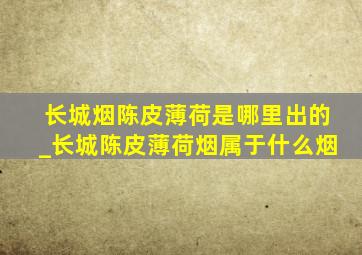 长城烟陈皮薄荷是哪里出的_长城陈皮薄荷烟属于什么烟